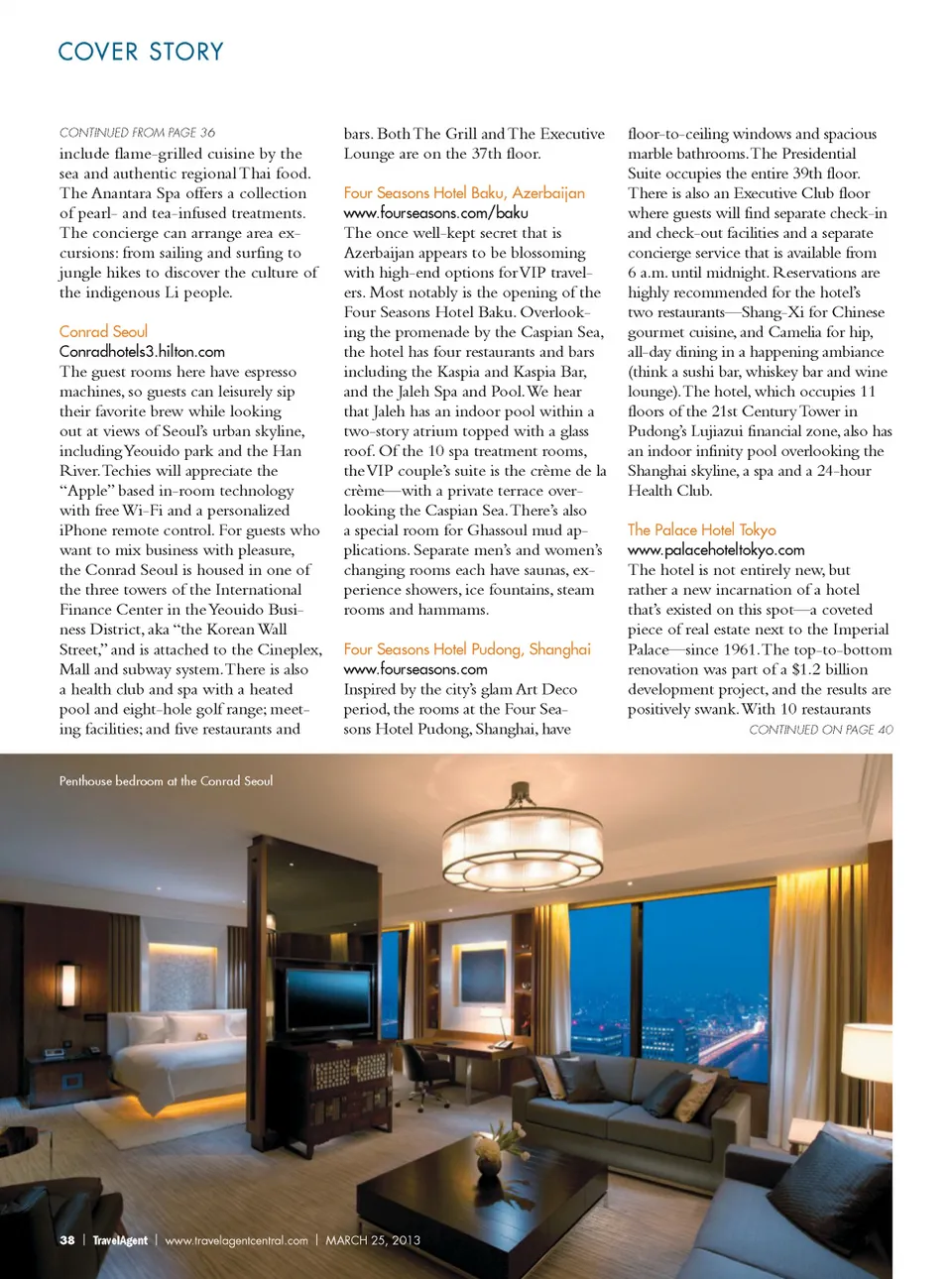 COVER STORY

CONTINUED FROM PAGE 36
include flame-grilled cuisine by the sea and authentic regional Thai food. The Anantara Spa offers a collection of pearl- and tea-infused treatments. The concierge can arrange area excursions: from sailing and surfing to jungle hikes to discover the culture of the indigenous Li people.

Conrad Seoul
Conradhotels3.hilton.com
The guest rooms here have espresso machines, so guests can leisurely sip their favorite brew while looking out at views of Seoul's urban skyline, including Yeouido park and the Han River. Techies will appreciate the "Apple" based in-room technology with free Wi-Fi and a personalized iPhone remote control. For guests who want to mix business with pleasure, the Conrad Seoul is housed in one of the three towers of the International Finance Center in the Yeouido Business District, aka "the Korean Wall Street," and is attached to the Cineplex, Mall and subway system. There is also a health club and spa with a heated pool and eight-hole golf range; meeting facilities; and five restaurants and bars. Both The Grill and The Executive Lounge are on the 37th floor.

Four Seasons Hotel Baku, Azerbaijan
www.fourseasons.com/baku
The once well-kept secret that is Azerbaijan appears to be blossoming with high-end options for VIP travelers. Most notably is the opening of the Four Seasons Hotel Baku. Overlooking the promenade by the Caspian Sea, the hotel has four restaurants and bars including the Kaspia and Kaspia Bar, and the Jaleh Spa and Pool. We hear that Jaleh has an indoor pool within a two-story atrium topped with a glass roof. Of the 10 spa treatment rooms, the VIP couple's suite is the crème de la crème—with a private terrace overlooking the Caspian Sea. There's also a special room for Ghassoul mud applications. Separate men's and women's changing rooms each have saunas, experience showers, ice fountains, steam rooms and hammams.

Four Seasons Hotel Pudong, Shanghai
www.fourseasons.com
Inspired by the city's glam Art Deco period, the rooms at the Four Seasons Hotel Pudong, Shanghai, have floor-to-ceiling windows and spacious marble bathrooms. The Presidential Suite occupies the entire 39th floor. There is also an Executive Club floor where guests will find separate check-in and check-out facilities and a separate concierge service that is available from 6 a.m. until midnight. Reservations are highly recommended for the hotel's two restaurants—Shang-Xi for Chinese gourmet cuisine, and Camelia for hip, all-day dining in a happening ambiance (think a sushi bar, whiskey bar and wine lounge). The hotel, which occupies 11 floors of the 21st Century Tower in Pudong's Lujiazui financial zone, also has an indoor infinity pool overlooking the Shanghai skyline, a spa and a 24-hour Health Club.

The Palace Hotel Tokyo
www.palacehoteltokyo.com
The hotel is not entirely new, but rather a new incarnation of a hotel that's existed on this spot—a coveted piece of real estate next to the Imperial Palace—since 1961. The top-to-bottom renovation was part of a $1.2 billion development project, and the results are positively swank. With 10 restaurants
CONTINUED ON PAGE 40

Penthouse bedroom at the Conrad Seoul

38 | TravelAgent | www.travelagentcentral.com | MARCH 25, 2013